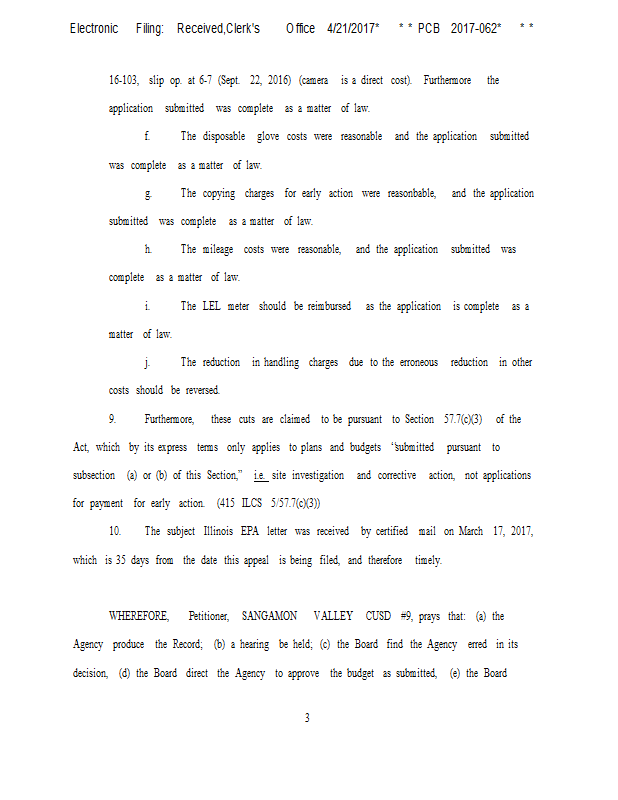 Electronic Filing: Received,Clerk's Office 4/21/2017* * * PCB 2017-062* * *

16-103, slip op. at 6-7 (Sept. 22, 2016) (camera is a direct cost). Furthermore the application submitted was complete as a matter of law.

f. The disposable glove costs were reasonable and the application submitted was complete as a matter of law.

g. The copying charges for early action were reasonbable, and the application submitted was complete as a matter of law.

h. The mileage costs were reasonable, and the application submitted was complete as a matter of law.

i. The LEL meter should be reimbursed as the application is complete as a matter of law.

j. The reduction in handling charges due to the erroneous reduction in other costs should be reversed.

9. Furthermore, these cuts are claimed to be pursuant to Section 57.7(c)(3) of the Act, which by its express terms only applies to plans and budgets "submitted pursuant to subsection (a) or (b) of this Section," i.e. site investigation and corrective action, not applications for payment for early action. (415 ILCS 5/57.7(c)(3))

10. The subject Illinois EPA letter was received by certified mail on March 17, 2017, which is 35 days from the date this appeal is being filed, and therefore timely.

WHEREFORE, Petitioner, SANGAMON VALLEY CUSD #9, prays that: (a) the Agency produce the Record; (b) a hearing be held; (c) the Board find the Agency erred in its decision, (d) the Board direct the Agency to approve the budget as submitted, (e) the Board

3